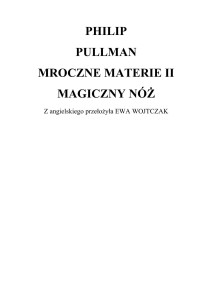 PHILIP

PULLMAN

MROCZNE MATERIE II

MAGICZNY NÓŻ

Z angielskiego przełożyła EWA WOJTCZAK